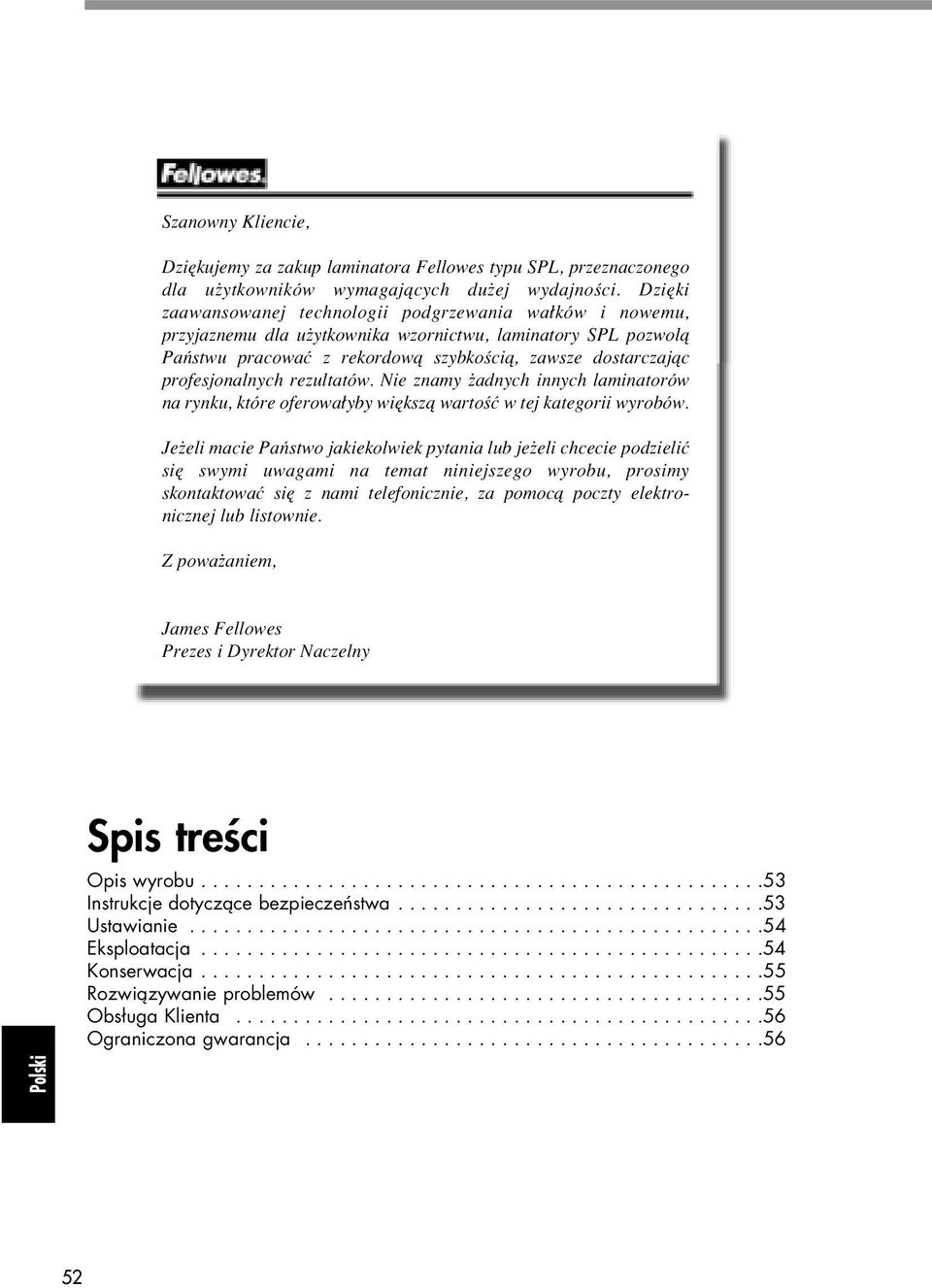 Fellowes

Szanowny Kliencie,

Dziękujemy za zakup laminatora Fellowes typu SPL, przeznaczonego dla użytkowników wymagających dużej wydajności. Dzięki zaawansowanej technologii podgrzewania wałków i nowemu, przyjaznemu dla użytkownika wzornictwu, laminatory SPL pozwolą Państwu pracować z rekordową szybkością, zawsze dostarczając profesjonalnych rezultatów. Nie znamy żadnych innych laminatorów na rynku, które oferowałyby większą wartość w tej kategorii wyrobów.

Jeżeli macie Państwo jakiekolwiek pytania lub jeżeli chcecie podzielić się swymi uwagami na temat niniejszego wyrobu, prosimy skontaktować się z nami telefonicznie, za pomocą poczty elektronicznej lub listownie.

Z poważaniem,

James Fellowes
Prezes i Dyrektor Naczelny

Spis treści

Opis wyrobu . . . . . . . . . . . . . . . . . . . . . . . . . . . . . . . . . . . . . . . . . . . . . . . .53
Instrukcje dotyczące bezpieczeństwa . . . . . . . . . . . . . . . . . . . . . . . . . . . . . . .53
Ustawianie . . . . . . . . . . . . . . . . . . . . . . . . . . . . . . . . . . . . . . . . . . . . . . . . .54
Eksploatacja . . . . . . . . . . . . . . . . . . . . . . . . . . . . . . . . . . . . . . . . . . . . . . . .54
Konserwacja . . . . . . . . . . . . . . . . . . . . . . . . . . . . . . . . . . . . . . . . . . . . . . . .55
Rozwiązywanie problemów . . . . . . . . . . . . . . . . . . . . . . . . . . . . . . . . . . . . .55
Obsługa Klienta . . . . . . . . . . . . . . . . . . . . . . . . . . . . . . . . . . . . . . . . . . . . .56
Ograniczona gwarancja . . . . . . . . . . . . . . . . . . . . . . . . . . . . . . . . . . . . . . .56

Polski

52